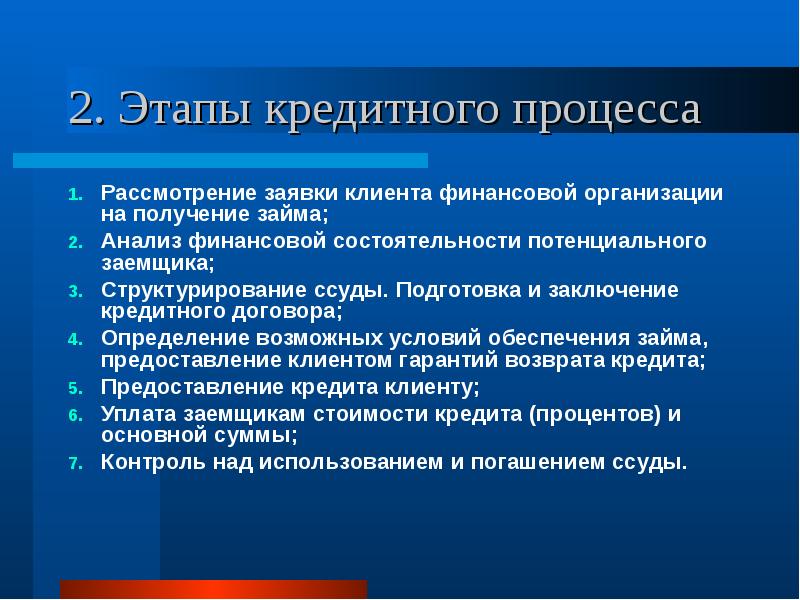 2. Этапы кредитного процесса

1. Рассмотрение заявки клиента финансовой организации на получение займа;
2. Анализ финансовой состоятельности потенциального заемщика;
3. Структурирование ссуды. Подготовка и заключение кредитного договора;
4. Определение возможных условий обеспечения займа, предоставление клиентом гарантий возврата кредита;
5. Предоставление кредита клиенту;
6. Уплата заемщикам стоимости кредита (процентов) и основной суммы;
7. Контроль над использованием и погашением ссуды.